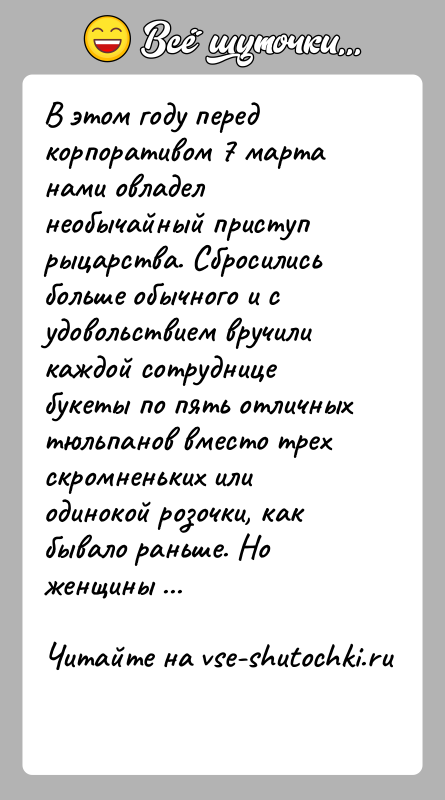 Всё шуточки...

В этом году перед корпоративом 7 марта нами овладел необычайный приступ рыцарства. Сбросились больше обычного и с удовольствием вручили каждой сотруднице букеты по пять отличных тюльпанов вместо трех скромненьких или одинокой розочки, как бывало раньше. Но женщины ...

Читайте на vse-shutochki.ru